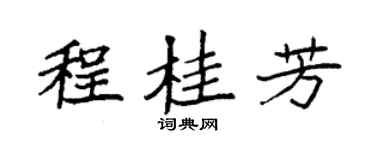 程桂芳

词典网